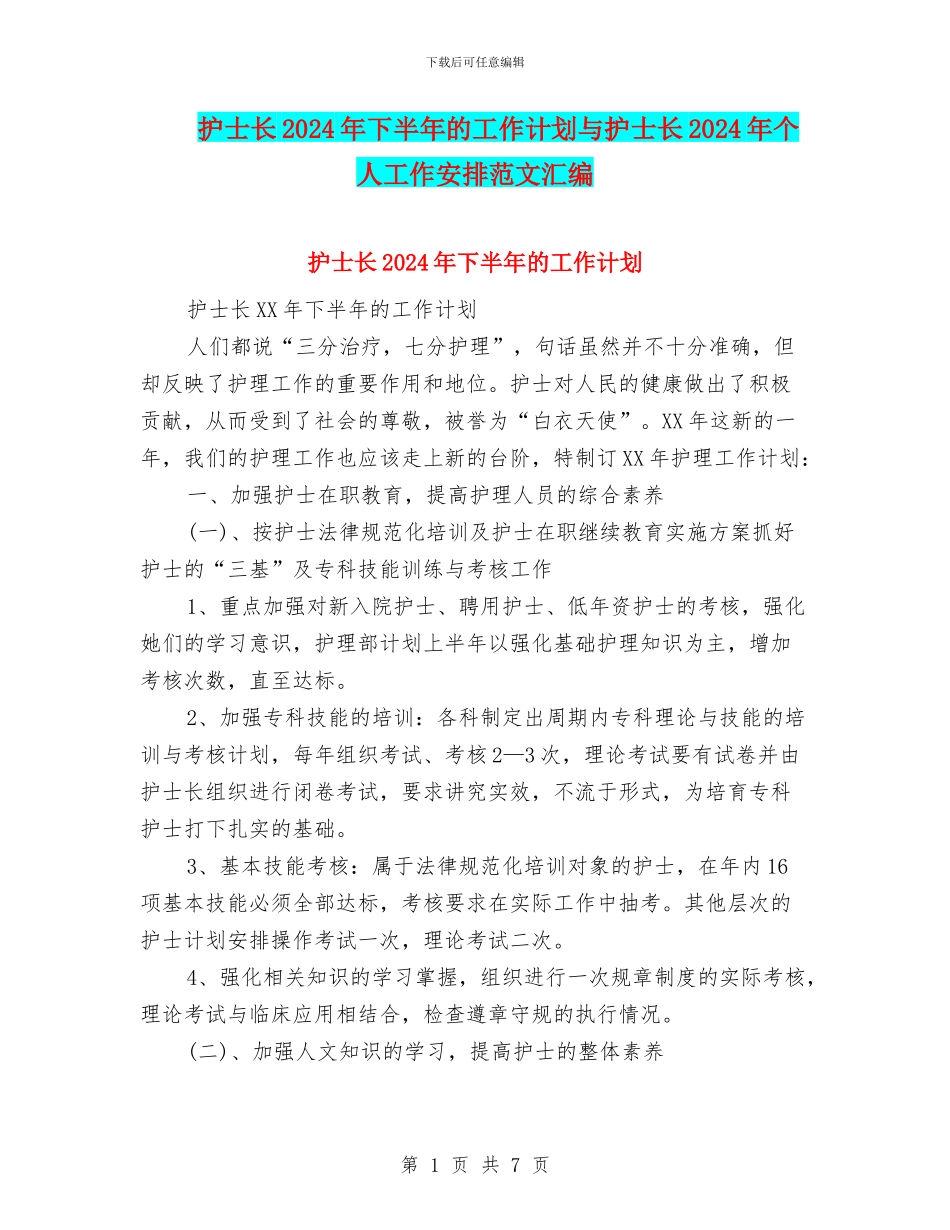 下载后可任意编辑

护士长2024年下半年的工作计划与护士长2024年个人工作安排范文汇编

护士长2024年下半年的工作计划

护士长XX年下半年的工作计划

人们都说“三分治疗，七分护理”，句话虽然并不十分准确，但却反映了护理工作的重要作用和地位。护士对人民的健康做出了积极贡献，从而受到了社会的尊敬，被誉为“白衣天使”。XX年这新的一年，我们的护理工作也应该走上新的台阶，特制订XX年护理工作计划：

一、加强护士在职教育，提高护理人员的综合素养

(一)、按护士法律规范化培训及护士在职继续教育实施方案抓好护士的“三基”及专科技能训练与考核工作

1、重点加强对新入院护士、聘用护士、低年资护士的考核，强化她们的学习意识，护理部计划上半年以强化基础护理知识为主，增加考核次数，直至达标。

2、加强专科技能的培训：各科制定出周期内专科理论与技能的培训与考核计划，每年组织考试、考核2—3次，理论考试要有试卷并由护士长组织进行闭卷考试，要求讲究实效，不流于形式，为培育专科护士打下扎实的基础。

3、基本技能考核：属于法律规范化培训对象的护士，在年内16项基本技能必须全部达标，考核要求在实际工作中抽考。其他层次的护士计划安排操作考试一次，理论考试二次。

4、强化相关知识的学习掌握，组织进行一次规章制度的实际考核，理论考试与临床应用相结合，检查遵章守规的执行情况。

(二)、加强人文知识的学习，提高护士的整体素养

第 1 页 共 7 页